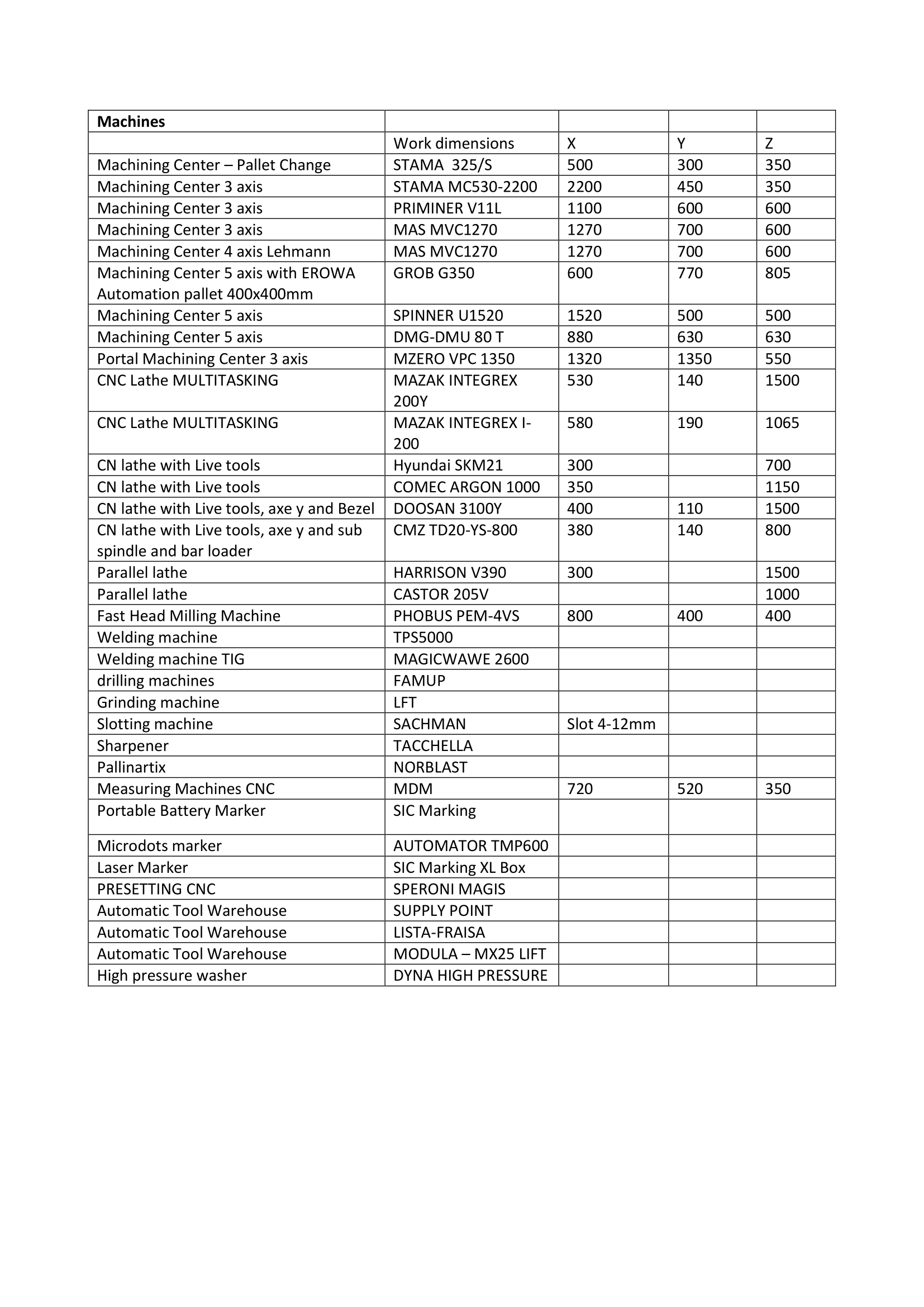 | **Machines** | | | | |
|---|---|---|---|---|
| | Work dimensions | X | Y | Z |
| Machining Center – Pallet Change | STAMA 325/S | 500 | 300 | 350 |
| Machining Center 3 axis | STAMA MC530-2200 | 2200 | 450 | 350 |
| Machining Center 3 axis | PRIMINER V11L | 1100 | 600 | 600 |
| Machining Center 3 axis | MAS MVC1270 | 1270 | 700 | 600 |
| Machining Center 4 axis Lehmann | MAS MVC1270 | 1270 | 700 | 600 |
| Machining Center 5 axis with EROWA Automation pallet 400x400mm | GROB G350 | 600 | 770 | 805 |
| Machining Center 5 axis | SPINNER U1520 | 1520 | 500 | 500 |
| Machining Center 5 axis | DMG-DMU 80 T | 880 | 630 | 630 |
| Portal Machining Center 3 axis | MZERO VPC 1350 | 1320 | 1350 | 550 |
| CNC Lathe MULTITASKING | MAZAK INTEGREX 200Y | 530 | 140 | 1500 |
| CNC Lathe MULTITASKING | MAZAK INTEGREX I-200 | 580 | 190 | 1065 |
| CN lathe with Live tools | Hyundai SKM21 | 300 | | 700 |
| CN lathe with Live tools | COMEC ARGON 1000 | 350 | | 1150 |
| CN lathe with Live tools, axe y and Bezel | DOOSAN 3100Y | 400 | 110 | 1500 |
| CN lathe with Live tools, axe y and sub spindle and bar loader | CMZ TD20-YS-800 | 380 | 140 | 800 |
| Parallel lathe | HARRISON V390 | 300 | | 1500 |
| Parallel lathe | CASTOR 205V | | | 1000 |
| Fast Head Milling Machine | PHOBUS PEM-4VS | 800 | 400 | 400 |
| Welding machine | TPS5000 | | | |
| Welding machine TIG | MAGICWAWE 2600 | | | |
| drilling machines | FAMUP | | | |
| Grinding machine | LFT | | | |
| Slotting machine | SACHMAN | Slot 4-12mm | | |
| Sharpener | TACCHELLA | | | |
| Pallinartix | NORBLAST | | | |
| Measuring Machines CNC | MDM | 720 | 520 | 350 |
| Portable Battery Marker | SIC Marking | | | |
| Microdots marker | AUTOMATOR TMP600 | | | |
| Laser Marker | SIC Marking XL Box | | | |
| PRESETTING CNC | SPERONI MAGIS | | | |
| Automatic Tool Warehouse | SUPPLY POINT | | | |
| Automatic Tool Warehouse | LISTA-FRAISA | | | |
| Automatic Tool Warehouse | MODULA – MX25 LIFT | | | |
| High pressure washer | DYNA HIGH PRESSURE | | | |